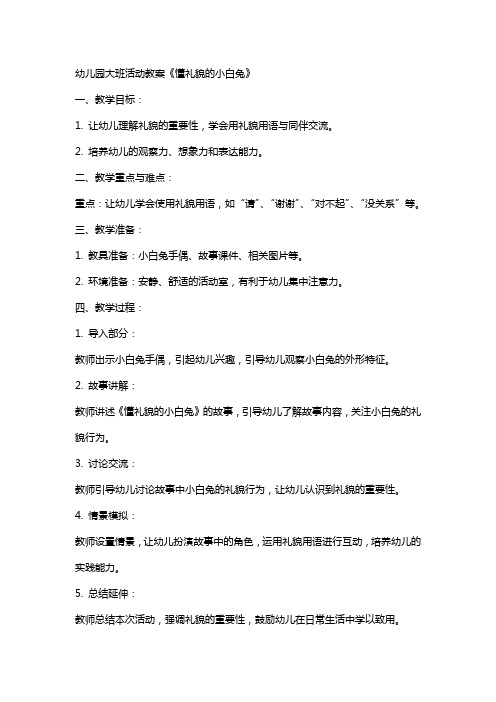 幼儿园大班活动教案《懂礼貌的小白兔》

一、教学目标：

1. 让幼儿理解礼貌的重要性，学会用礼貌用语与同伴交流。

2. 培养幼儿的观察力、想象力和表达能力。

二、教学重点与难点：

重点：让幼儿学会使用礼貌用语，如“请”、“谢谢”、“对不起”、“没关系”等。

三、教学准备：

1. 教具准备：小白兔手偶、故事课件、相关图片等。

2. 环境准备：安静、舒适的活动室，有利于幼儿集中注意力。

四、教学过程：

1. 导入部分：

教师出示小白兔手偶，引起幼儿兴趣，引导幼儿观察小白兔的外形特征。

2. 故事讲解：

教师讲述《懂礼貌的小白兔》的故事，引导幼儿了解故事内容，关注小白兔的礼貌行为。

3. 讨论交流：

教师引导幼儿讨论故事中小白兔的礼貌行为，让幼儿认识到礼貌的重要性。

4. 情景模拟：

教师设置情景，让幼儿扮演故事中的角色，运用礼貌用语进行互动，培养幼儿的实践能力。

5. 总结延伸：

教师总结本次活动，强调礼貌的重要性，鼓励幼儿在日常生活中学以致用。